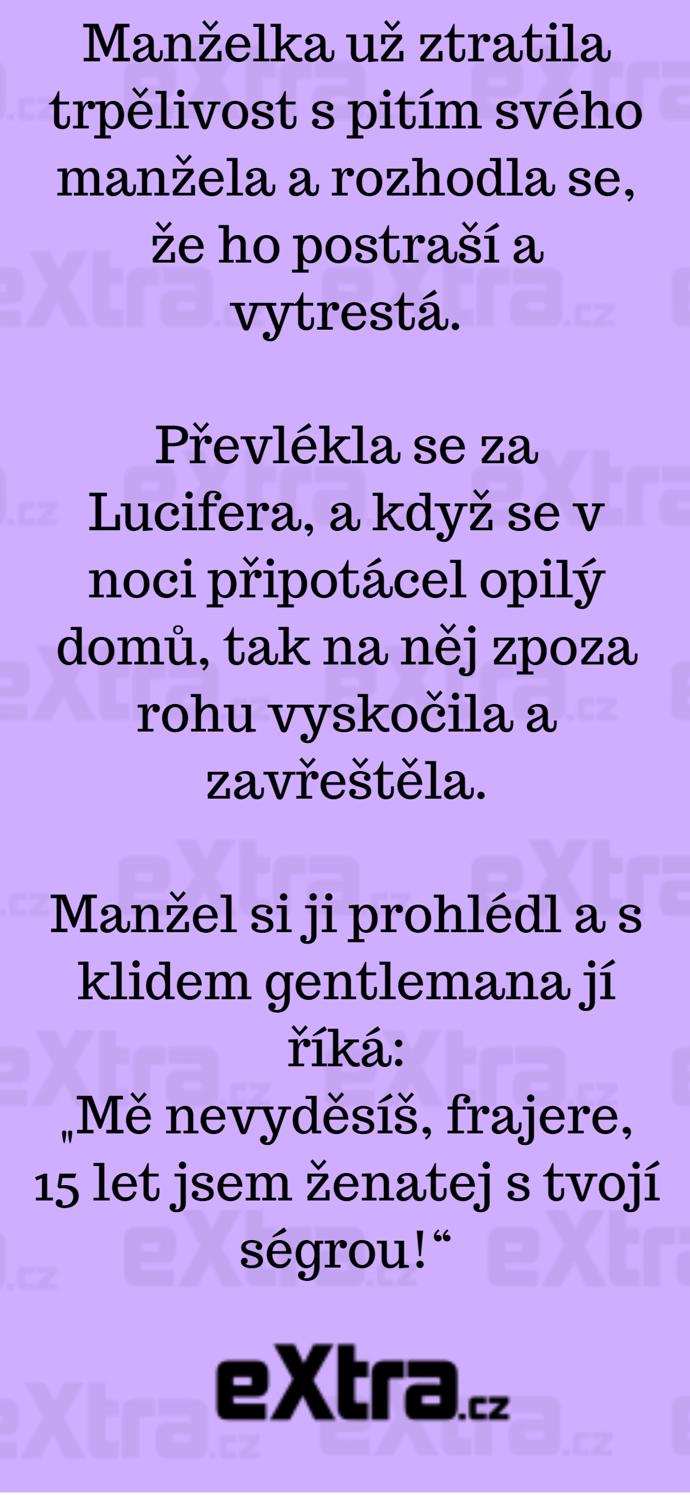 Manželka už ztratila trpělivost s pitím svého manžela a rozhodla se, že ho postraší a vytrestá.

Převlékla se za Lucifera, a když se v noci připotácel opilý domů, tak na něj zpoza rohu vyskočila a zavřeštěla.

Manžel si ji prohlédl a s klidem gentlemana jí říká:
„Mě nevyděsíš, frajere, 15 let jsem ženatej s tvojí ségrou!“

eXtra.cz